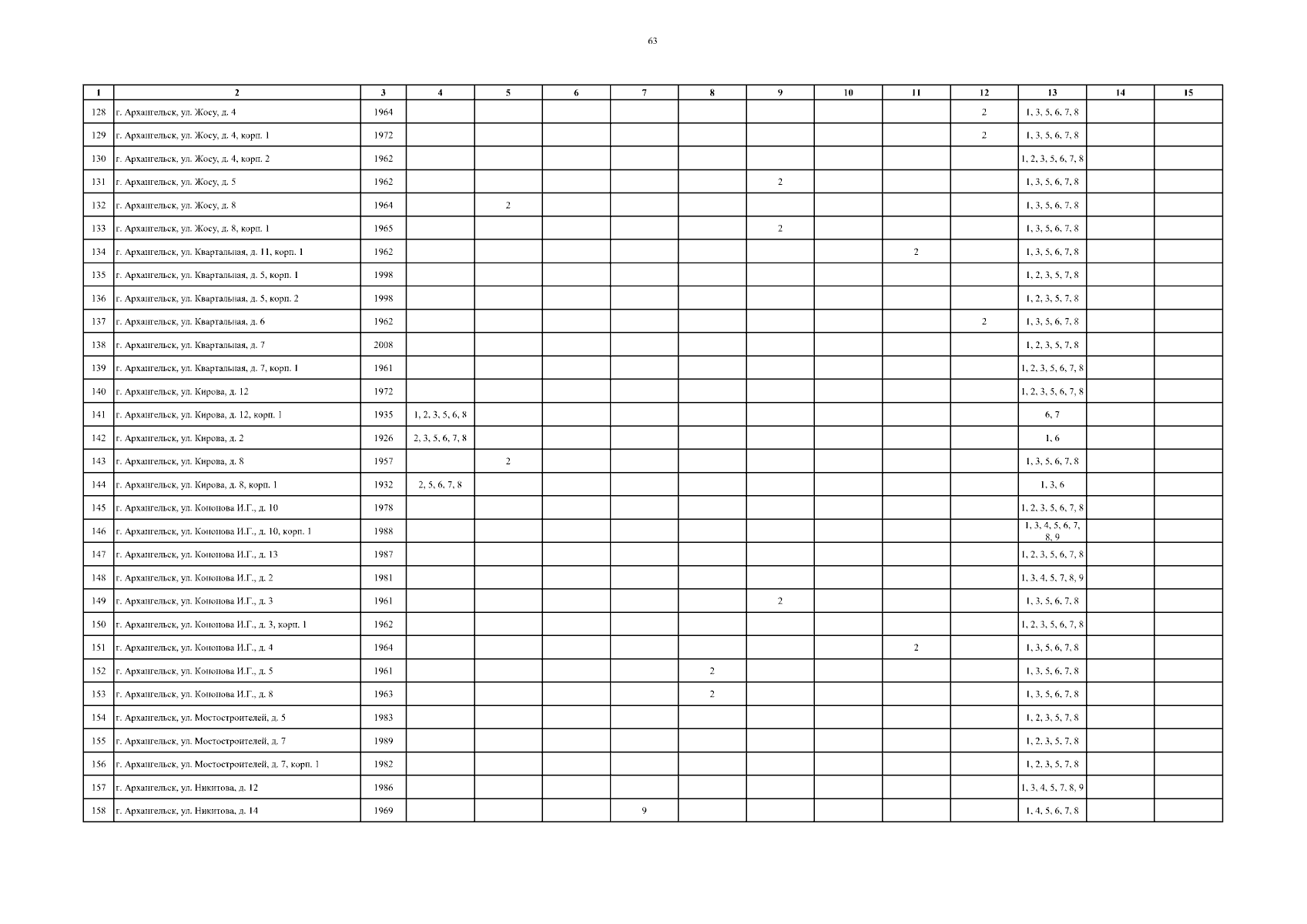 63

| 1 | 2 | 3 | 4 | 5 | 6 | 7 | 8 | 9 | 10 | 11 | 12 | 13 | 14 | 15 |
|---|---|---|---|---|---|---|---|---|---|---|---|---|---|---|
| 128 | г. Архангельск, ул. Жосу, д. 4 | 1964 | | | | | | | | | 2 | 1, 3, 5, 6, 7, 8 | | |
| 129 | г. Архангельск, ул. Жосу, д. 4, корп. 1 | 1972 | | | | | | | | | 2 | 1, 3, 5, 6, 7, 8 | | |
| 130 | г. Архангельск, ул. Жосу, д. 4, корп. 2 | 1962 | | | | | | | | | | 1, 2, 3, 5, 6, 7, 8 | | |
| 131 | г. Архангельск, ул. Жосу, д. 5 | 1962 | | | | | | 2 | | | | 1, 3, 5, 6, 7, 8 | | |
| 132 | г. Архангельск, ул. Жосу, д. 8 | 1964 | | 2 | | | | | | | | 1, 3, 5, 6, 7, 8 | | |
| 133 | г. Архангельск, ул. Жосу, д. 8, корп. 1 | 1965 | | | | | | 2 | | | | 1, 3, 5, 6, 7, 8 | | |
| 134 | г. Архангельск, ул. Квартальная, д. 11, корп. 1 | 1962 | | | | | | | | 2 | | 1, 3, 5, 6, 7, 8 | | |
| 135 | г. Архангельск, ул. Квартальная, д. 5, корп. 1 | 1998 | | | | | | | | | | 1, 2, 3, 5, 7, 8 | | |
| 136 | г. Архангельск, ул. Квартальная, д. 5, корп. 2 | 1998 | | | | | | | | | | 1, 2, 3, 5, 7, 8 | | |
| 137 | г. Архангельск, ул. Квартальная, д. 6 | 1962 | | | | | | | | | 2 | 1, 3, 5, 6, 7, 8 | | |
| 138 | г. Архангельск, ул. Квартальная, д. 7 | 2008 | | | | | | | | | | 1, 2, 3, 5, 7, 8 | | |
| 139 | г. Архангельск, ул. Квартальная, д. 7, корп. 1 | 1961 | | | | | | | | | | 1, 2, 3, 5, 6, 7, 8 | | |
| 140 | г. Архангельск, ул. Кирова, д. 12 | 1972 | | | | | | | | | | 1, 2, 3, 5, 6, 7, 8 | | |
| 141 | г. Архангельск, ул. Кирова, д. 12, корп. 1 | 1935 | 1, 2, 3, 5, 6, 8 | | | | | | | | | 6, 7 | | |
| 142 | г. Архангельск, ул. Кирова, д. 2 | 1926 | 2, 3, 5, 6, 7, 8 | | | | | | | | | 1, 6 | | |
| 143 | г. Архангельск, ул. Кирова, д. 8 | 1957 | | 2 | | | | | | | | 1, 3, 5, 6, 7, 8 | | |
| 144 | г. Архангельск, ул. Кирова, д. 8, корп. 1 | 1932 | 2, 5, 6, 7, 8 | | | | | | | | | 1, 3, 6 | | |
| 145 | г. Архангельск, ул. Кононова И.Г., д. 10 | 1978 | | | | | | | | | | 1, 2, 3, 5, 6, 7, 8 | | |
| 146 | г. Архангельск, ул. Кононова И.Г., д. 10, корп. 1 | 1988 | | | | | | | | | | 1, 3, 4, 5, 6, 7, 8, 9 | | |
| 147 | г. Архангельск, ул. Кононова И.Г., д. 13 | 1987 | | | | | | | | | | 1, 2, 3, 5, 6, 7, 8 | | |
| 148 | г. Архангельск, ул. Кононова И.Г., д. 2 | 1981 | | | | | | | | | | 1, 3, 4, 5, 7, 8, 9 | | |
| 149 | г. Архангельск, ул. Кононова И.Г., д. 3 | 1961 | | | | | | 2 | | | | 1, 3, 5, 6, 7, 8 | | |
| 150 | г. Архангельск, ул. Кононова И.Г., д. 3, корп. 1 | 1962 | | | | | | | | | | 1, 2, 3, 5, 6, 7, 8 | | |
| 151 | г. Архангельск, ул. Кононова И.Г., д. 4 | 1964 | | | | | | | | 2 | | 1, 3, 5, 6, 7, 8 | | |
| 152 | г. Архангельск, ул. Кононова И.Г., д. 5 | 1961 | | | | | 2 | | | | | 1, 3, 5, 6, 7, 8 | | |
| 153 | г. Архангельск, ул. Кононова И.Г., д. 8 | 1963 | | | | | 2 | | | | | 1, 3, 5, 6, 7, 8 | | |
| 154 | г. Архангельск, ул. Мостостроителей, д. 5 | 1983 | | | | | | | | | | 1, 2, 3, 5, 7, 8 | | |
| 155 | г. Архангельск, ул. Мостостроителей, д. 7 | 1989 | | | | | | | | | | 1, 2, 3, 5, 7, 8 | | |
| 156 | г. Архангельск, ул. Мостостроителей, д. 7, корп. 1 | 1982 | | | | | | | | | | 1, 2, 3, 5, 7, 8 | | |
| 157 | г. Архангельск, ул. Никитова, д. 12 | 1986 | | | | | | | | | | 1, 3, 4, 5, 7, 8, 9 | | |
| 158 | г. Архангельск, ул. Никитова, д. 14 | 1969 | | | | 9 | | | | | | 1, 4, 5, 6, 7, 8 | | |